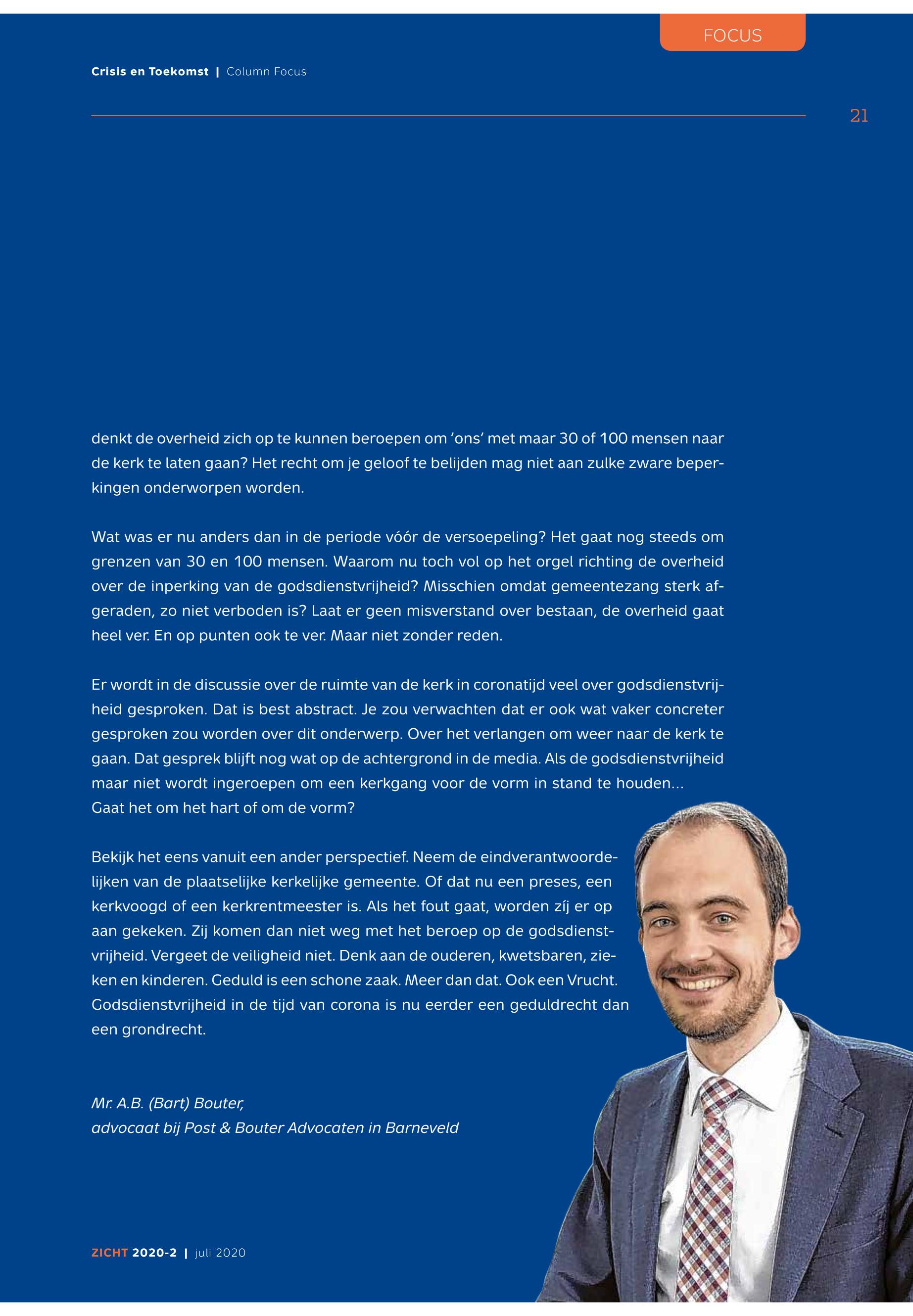 FOCUS

Crisis en Toekomst | Column Focus

21

denkt de overheid zich op te kunnen beroepen om 'ons' met maar 30 of 100 mensen naar de kerk te laten gaan? Het recht om je geloof te belijden mag niet aan zulke zware beperkingen onderworpen worden.

Wat was er nu anders dan in de periode vóór de versoepeling? Het gaat nog steeds om grenzen van 30 en 100 mensen. Waarom nu toch vol op het orgel richting de overheid over de inperking van de godsdienstvrijheid? Misschien omdat gemeentezang sterk afgeraden, zo niet verboden is? Laat er geen misverstand over bestaan, de overheid gaat heel ver. En op punten ook te ver. Maar niet zonder reden.

Er wordt in de discussie over de ruimte van de kerk in coronatijd veel over godsdienstvrijheid gesproken. Dat is best abstract. Je zou verwachten dat er ook wat vaker concreter gesproken zou worden over dit onderwerp. Over het verlangen om weer naar de kerk te gaan. Dat gesprek blijft nog wat op de achtergrond in de media. Als de godsdienstvrijheid maar niet wordt ingeroepen om een kerkgang voor de vorm in stand te houden...
Gaat het om het hart of om de vorm?

Bekijk het eens vanuit een ander perspectief. Neem de eindverantwoordelijken van de plaatselijke kerkelijke gemeente. Of dat nu een preses, een kerkvoogd of een kerkrentmeester is. Als het fout gaat, worden zíj er op aan gekeken. Zij komen dan niet weg met het beroep op de godsdienstvrijheid. Vergeet de veiligheid niet. Denk aan de ouderen, kwetsbaren, zieken en kinderen. Geduld is een schone zaak. Meer dan dat. Ook een Vrucht. Godsdienstvrijheid in de tijd van corona is nu eerder een geduldrecht dan een grondrecht.

Mr. A.B. (Bart) Bouter,
advocaat bij Post & Bouter Advocaten in Barneveld

ZICHT 2020-2 | juli 2020